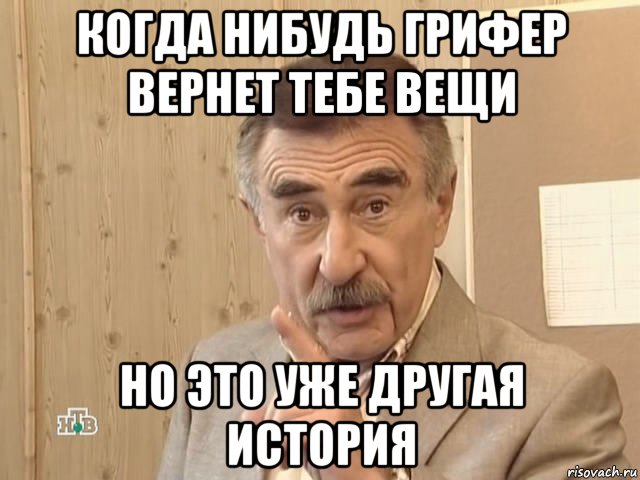 КОГДА НИБУДЬ ГРИФЕР ВЕРНЕТ ТЕБЕ ВЕЩИ

НО ЭТО УЖЕ ДРУГАЯ ИСТОРИЯ

НТВ

risovach.ru